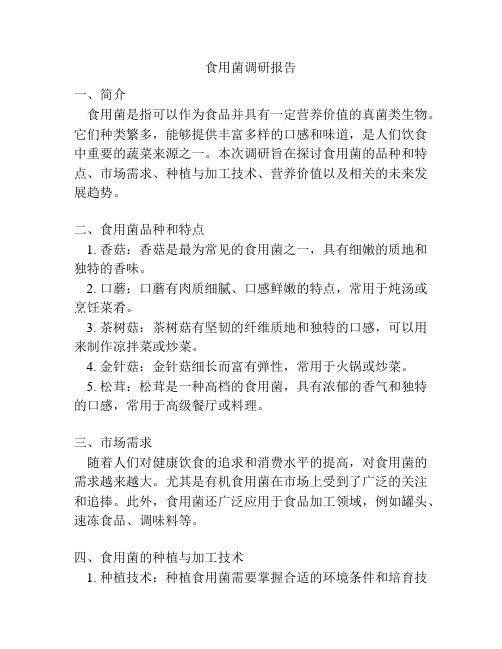 食用菌调研报告

一、简介

食用菌是指可以作为食品并具有一定营养价值的真菌类生物。它们种类繁多，能够提供丰富多样的口感和味道，是人们饮食中重要的蔬菜来源之一。本次调研旨在探讨食用菌的品种和特点、市场需求、种植与加工技术、营养价值以及相关的未来发展趋势。

二、食用菌品种和特点

1. 香菇：香菇是最为常见的食用菌之一，具有细嫩的质地和独特的香味。

2. 口蘑：口蘑有肉质细腻、口感鲜嫩的特点，常用于炖汤或烹饪菜肴。

3. 茶树菇：茶树菇有坚韧的纤维质地和独特的口感，可以用来制作凉拌菜或炒菜。

4. 金针菇：金针菇细长而富有弹性，常用于火锅或炒菜。

5. 松茸：松茸是一种高档的食用菌，具有浓郁的香气和独特的口感，常用于高级餐厅或料理。

三、市场需求

随着人们对健康饮食的追求和消费水平的提高，对食用菌的需求越来越大。尤其是有机食用菌在市场上受到了广泛的关注和追捧。此外，食用菌还广泛应用于食品加工领域，例如罐头、速冻食品、调味料等。

四、食用菌的种植与加工技术

1. 种植技术：种植食用菌需要掌握合适的环境条件和培育技